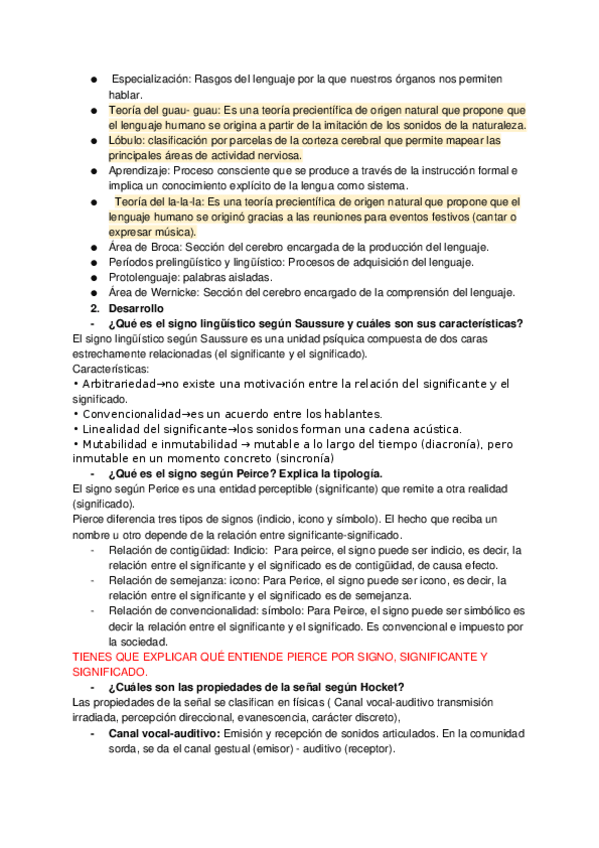 ● Especialización: Rasgos del lenguaje por la que nuestros órganos nos permiten hablar.
● Teoría del guau- guau: Es una teoría precientífica de origen natural que propone que el lenguaje humano se origina a partir de la imitación de los sonidos de la naturaleza.
● Lóbulo: clasificación por parcelas de la corteza cerebral que permite mapear las principales áreas de actividad nerviosa.
● Aprendizaje: Proceso consciente que se produce a través de la instrucción formal e implica un conocimiento explícito de la lengua como sistema.
● Teoría del la-la-la: Es una teoría precientífica de origen natural que propone que el lenguaje humano se originó gracias a las reuniones para eventos festivos (cantar o expresar música).
● Área de Broca: Sección del cerebro encargada de la producción del lenguaje.
● Períodos prelingüístico y lingüístico: Procesos de adquisición del lenguaje.
● Protolenguaje: palabras aisladas.
● Área de Wernicke: Sección del cerebro encargado de la comprensión del lenguaje.
2. Desarrollo
- ¿Qué es el signo lingüístico según Saussure y cuáles son sus características?
El signo lingüístico según Saussure es una unidad psíquica compuesta de dos caras estrechamente relacionadas (el significante y el significado).
Características:
• Arbitrariedad→no existe una motivación entre la relación del significante y el significado.
• Convencionalidad→es un acuerdo entre los hablantes.
• Linealidad del significante→los sonidos forman una cadena acústica.
• Mutabilidad e inmutabilidad → mutable a lo largo del tiempo (diacronía), pero inmutable en un momento concreto (sincronía)
- ¿Qué es el signo según Peirce? Explica la tipología.
El signo según Perice es una entidad perceptible (significante) que remite a otra realidad (significado).
Pierce diferencia tres tipos de signos (indicio, icono y símbolo). El hecho que reciba un nombre u otro depende de la relación entre significante-significado.
- Relación de contigüidad: Indicio: Para peirce, el signo puede ser indicio, es decir, la relación entre el significante y el significado es de contigüidad, de causa efecto.
- Relación de semejanza: icono: Para Perice, el signo puede ser icono, es decir, la relación entre el significante y el significado es de semejanza.
- Relación de convencionalidad: símbolo: Para Peirce, el signo puede ser simbólico es decir la relación entre el significante y el significado. Es convencional e impuesto por la sociedad.
TIENES QUE EXPLICAR QUÉ ENTIENDE PIERCE POR SIGNO, SIGNIFICANTE Y SIGNIFICADO.
- ¿Cuáles son las propiedades de la señal según Hocket?
Las propiedades de la señal se clasifican en físicas ( Canal vocal-auditivo transmisión irradiada, percepción direccional, evanescencia, carácter discreto),
- Canal vocal-auditivo: Emisión y recepción de sonidos articulados. En la comunidad sorda, se da el canal gestual (emisor) - auditivo (receptor).